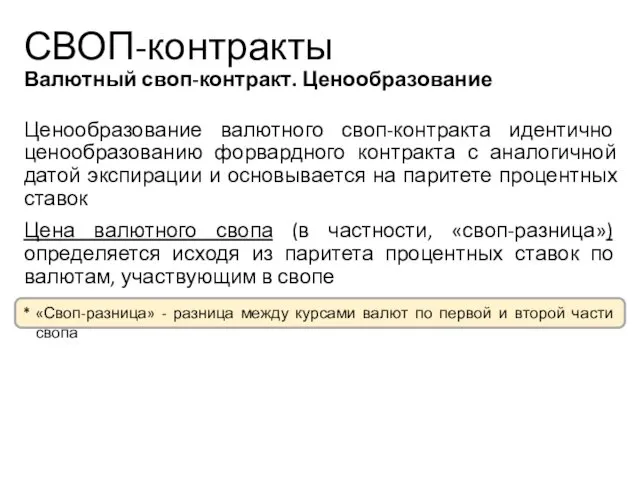 СВОП-контракты
Валютный своп-контракт. Ценообразование

Ценообразование валютного своп-контракта идентично ценообразованию форвардного контракта с аналогичной датой экспирации и основывается на паритете процентных ставок

Цена валютного свопа (в частности, «своп-разница») определяется исходя из паритета процентных ставок по валютам, участвующим в свопе

* «Своп-разница» - разница между курсами валют по первой и второй части свопа